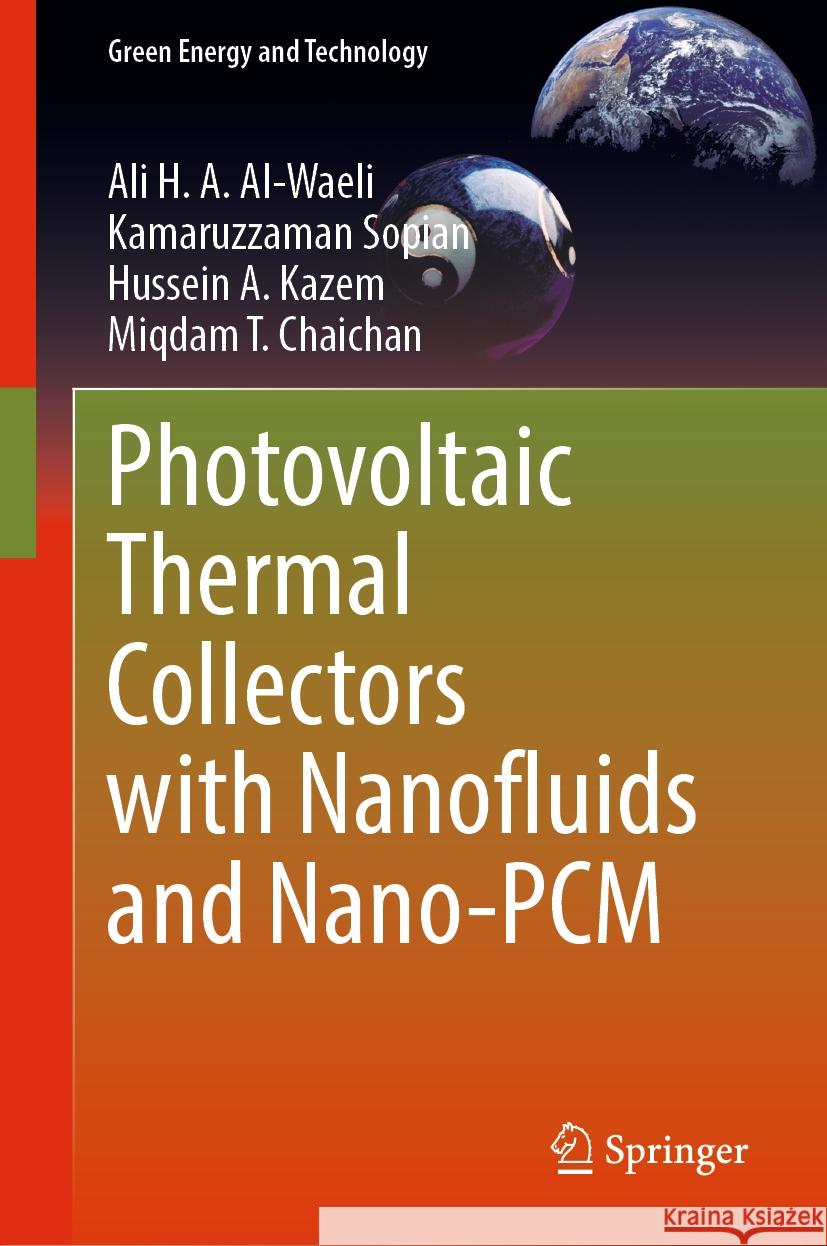 Green Energy and Technology

Ali H. A. Al-Waeli
Kamaruzzaman Sopian
Hussein A. Kazem
Miqdam T. Chaichan

Photovoltaic Thermal Collectors with Nanofluids and Nano-PCM

Springer